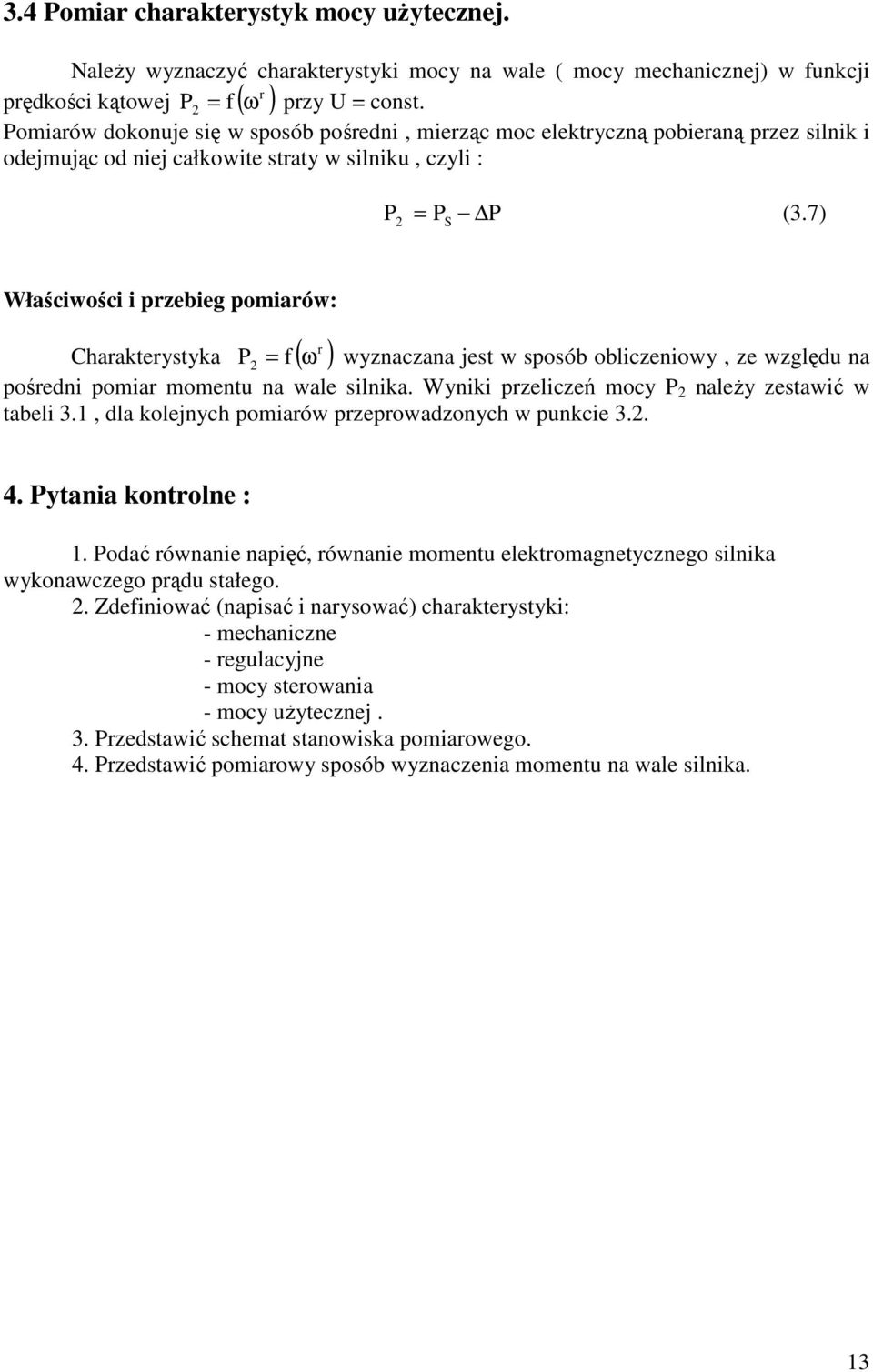 3.4 Pomiar charakterystyk mocy użytecznej.

Należy wyznaczyć charakterystyki mocy na wale ( mocy mechanicznej) w funkcji prędkości kątowej $P_2 = f(\omega^r)$ przy U = const.
Pomiarów dokonuje się w sposób pośredni , mierząc moc elektryczną pobieraną przez silnik i odejmując od niej całkowite straty w silniku , czyli :

$P_2 = P_S - \Delta P$ (3.7)

Właściwości i przebieg pomiarów:

Charakterystyka $P_2 = f(\omega^r)$ wyznaczana jest w sposób obliczeniowy , ze względu na pośredni pomiar momentu na wale silnika. Wyniki przeliczeń mocy $P_2$ należy zestawić w tabeli 3.1 , dla kolejnych pomiarów przeprowadzonych w punkcie 3.2.

4. Pytania kontrolne :

1. Podać równanie napięć, równanie momentu elektromagnetycznego silnika wykonawczego prądu stałego.
2. Zdefiniować (napisać i narysować) charakterystyki:
- mechaniczne
- regulacyjne
- mocy sterowania
- mocy użytecznej .
3. Przedstawić schemat stanowiska pomiarowego.
4. Przedstawić pomiarowy sposób wyznaczenia momentu na wale silnika.

13